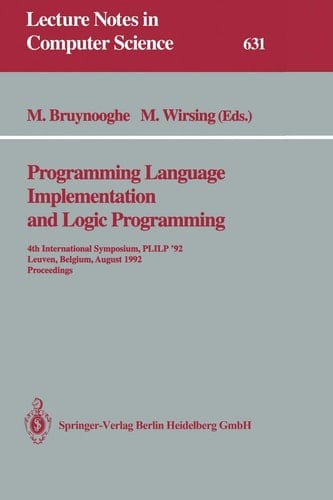 Lecture Notes in Computer Science 631

M. Bruynooghe M. Wirsing (Eds.)

Programming Language Implementation and Logic Programming

4th International Symposium, PLILP '92
Leuven, Belgium, August 1992
Proceedings

Springer-Verlag Berlin Heidelberg GmbH